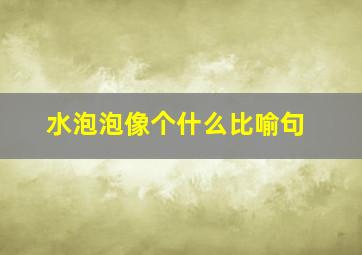 水泡泡像个什么比喻句